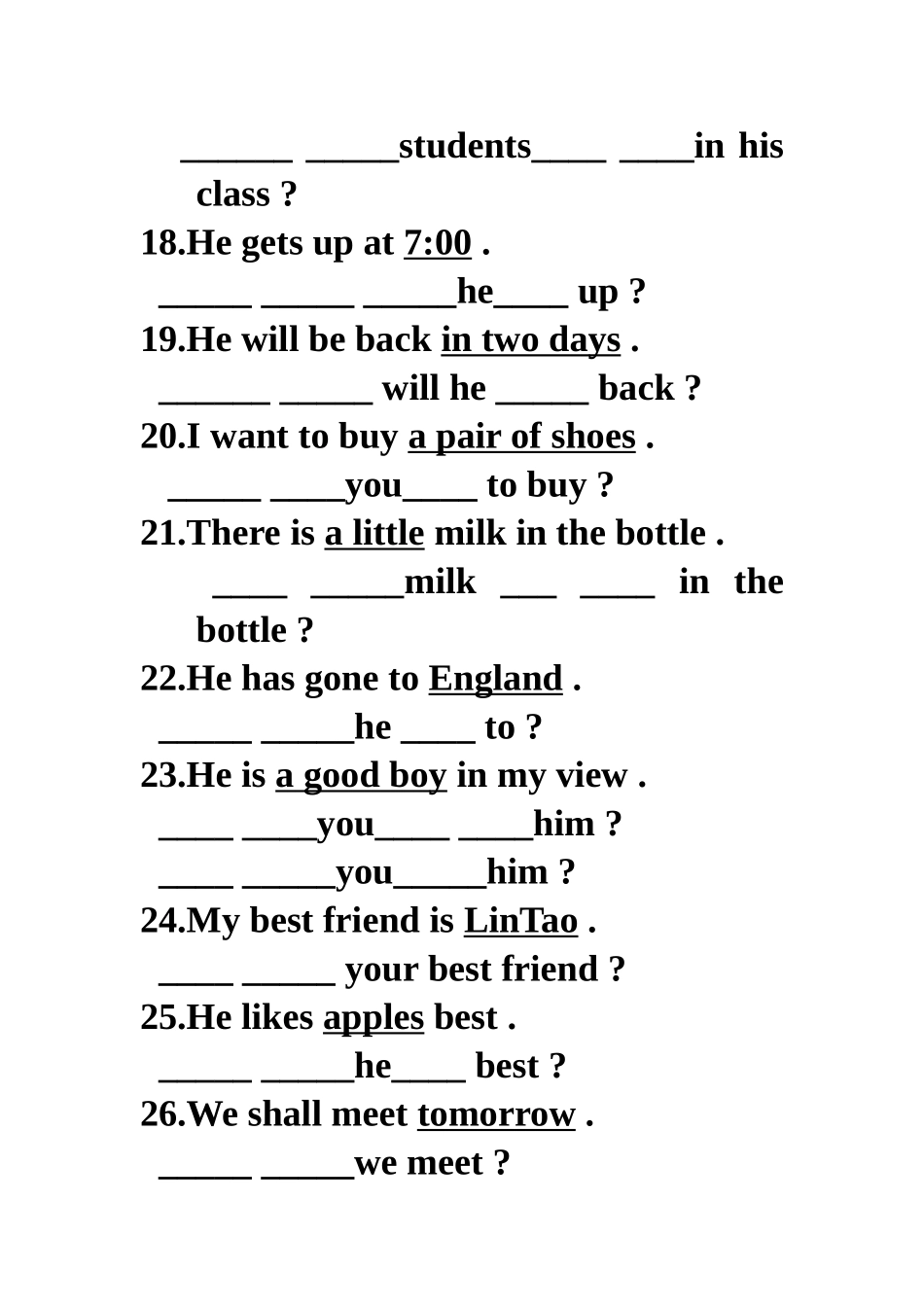 ______ _____students____ ____in his class ?
18.He gets up at 7:00 .
_____ _____ _____he____ up ?
19.He will be back in two days .
______ _____ will he _____ back ?
20.I want to buy a pair of shoes .
_____ ____you____ to buy ?
21.There is a little milk in the bottle .
____ _____milk ___ ____ in the bottle ?
22.He has gone to England .
_____ _____he ____ to ?
23.He is a good boy in my view .
____ ____you____ ____him ?
____ _____you_____him ?
24.My best friend is LinTao .
____ _____ your best friend ?
25.He likes apples best .
_____ _____he____ best ?
26.We shall meet tomorrow .
_____ _____we meet ?